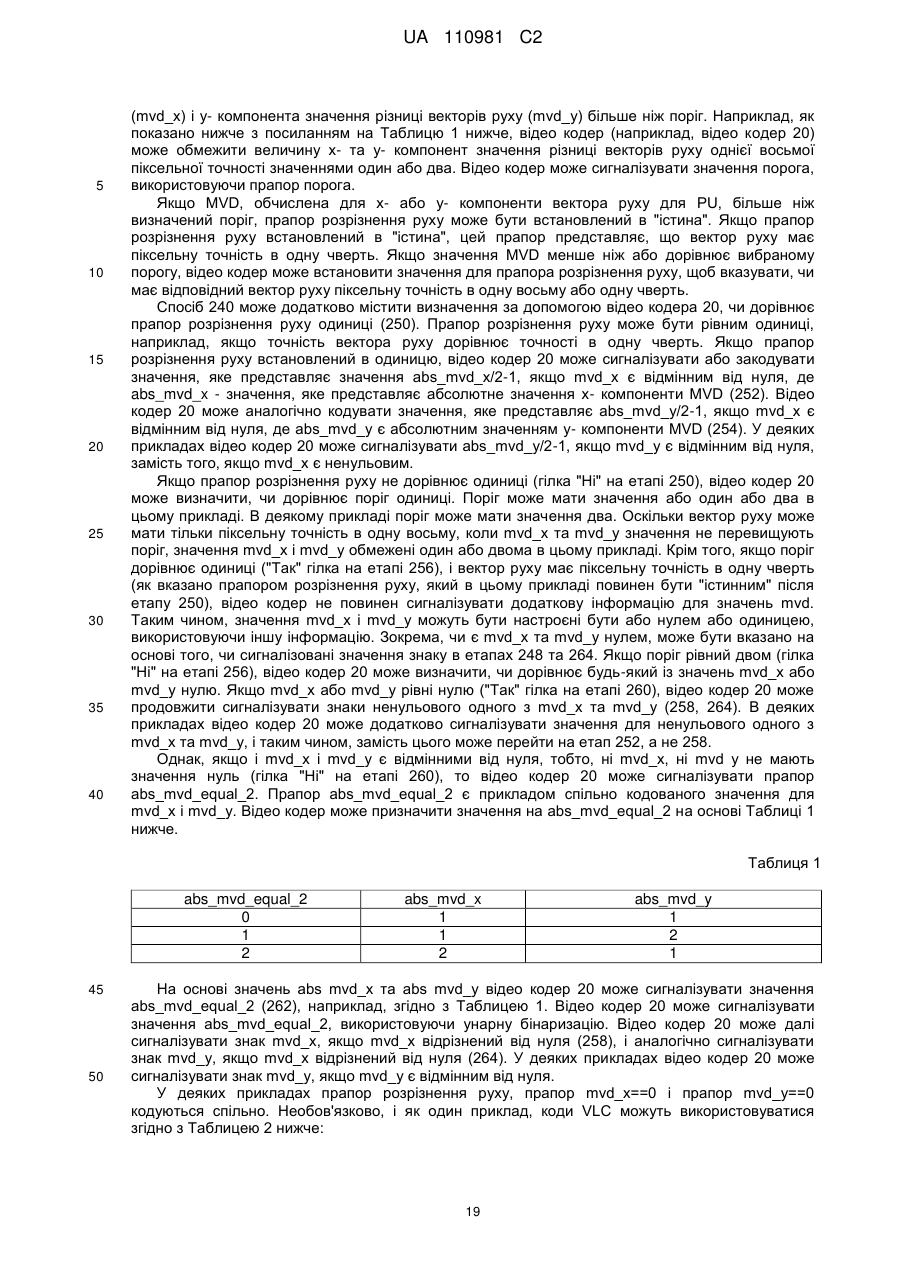 UA 110981 C2

(mvd_x) і y- компонента значення різниці векторів руху (mvd_y) більше ніж поріг. Наприклад, як показано нижче з посиланням на Таблицю 1 нижче, відео кодер (наприклад, відео кодер 20) може обмежити величину x- та y- компонент значення різниці векторів руху однієї восьмої піксельної точності значеннями один або два. Відео кодер може сигналізувати значення порога, використовуючи прапор порога.

5

Якщо MVD, обчислена для x- або y- компоненти вектора руху для PU, більше ніж визначений поріг, прапор розрізнення руху може бути встановлений в "істина". Якщо прапор розрізнення руху встановлений в "істина", цей прапор представляє, що вектор руху має піксельну точність в одну чверть. Якщо значення MVD менше ніж або дорівнює вибраному порогу, відео кодер може встановити значення для прапора розрізнення руху, щоб вказувати, чи має відповідний вектор руху піксельну точність в одну восьму або одну чверть.

10

Спосіб 240 може додатково містити визначення за допомогою відео кодера 20, чи дорівнює прапор розрізнення руху одиниці (250). Прапор розрізнення руху може бути рівним одиниці, наприклад, якщо точність вектора руху дорівнює точності в одну чверть. Якщо прапор розрізнення руху встановлений в одиницю, відео кодер 20 може сигналізувати або закодувати значення, яке представляє значення abs_mvd_x/2-1, якщо mvd_x є відмінним від нуля, де abs_mvd_x - значення, яке представляє абсолютне значення x- компоненти MVD (252). Відео кодер 20 може аналогічно кодувати значення, яке представляє abs_mvd_y/2-1, якщо mvd_x є відмінним від нуля, де abs_mvd_y є абсолютним значенням y- компоненти MVD (254). У деяких прикладах відео кодер 20 може сигналізувати abs_mvd_y/2-1, якщо mvd_y є відмінним від нуля, замість того, якщо mvd_x є ненульовим.

15

20

Якщо прапор розрізнення руху не дорівнює одиниці (гілка "Ні" на етапі 250), відео кодер 20 може визначити, чи дорівнює поріг одиниці. Поріг може мати значення або один або два в цьому прикладі. В деякому прикладі поріг може мати значення два. Оскільки вектор руху може мати тільки піксельну точність в одну восьму, коли mvd_x та mvd_y значення не перевищують поріг, значення mvd_x і mvd_y обмежені один або двома в цьому прикладі. Крім того, якщо поріг дорівнює одиниці ("Так" гілка на етапі 256), і вектор руху має піксельну точність в одну чверть (як вказано прапором розрізнення руху, який в цьому прикладі повинен бути "істинним" після етапу 250), відео кодер не повинен сигналізувати додаткову інформацію для значень mvd. Таким чином, значення mvd_x і mvd_y можуть бути настроєні бути або нулем або одиницею, використовуючи іншу інформацію. Зокрема, чи є mvd_x та mvd_y нулем, може бути вказано на основі того, чи сигналізовані значення знаку в етапах 248 та 264. Якщо поріг рівний двом (гілка "Ні" на етапі 256), відео кодер 20 може визначити, чи дорівнює будь-який із значень mvd_x або mvd_y нулю. Якщо mvd_x або mvd_y рівні нулю ("Так" гілка на етапі 260), відео кодер 20 може продовжити сигналізувати знаки ненульового одного з mvd_x та mvd_y (258, 264). В деяких прикладах відео кодер 20 може додатково сигналізувати значення для ненульового одного з mvd_x та mvd_y, і таким чином, замість цього може перейти на етап 252, а не 258.

25

30

35

Однак, якщо і mvd_x і mvd_y є відмінними від нуля, тобто, ні mvd_x, ні mvd y не мають значення нуль (гілка "Ні" на етапі 260), то відео кодер 20 може сигналізувати прапор abs_mvd_equal_2. Прапор abs_mvd_equal_2 є прикладом спільно кодованого значення для mvd_x і mvd_y. Відео кодер може призначити значення на abs_mvd_equal_2 на основі Таблиці 1 нижче.

40

Таблиця 1

| abs_mvd_equal_2 | abs_mvd_x | abs_mvd_y |
|---|---|---|
| 0 | 1 | 1 |
| 1 | 1 | 2 |
| 2 | 2 | 1 |

45

На основі значень abs mvd_x та abs mvd_y відео кодер 20 може сигналізувати значення abs_mvd_equal_2 (262), наприклад, згідно з Таблицею 1. Відео кодер 20 може сигналізувати значення abs_mvd_equal_2, використовуючи унарну бінаризацію. Відео кодер 20 може далі сигналізувати знак mvd_x, якщо mvd_x відрізнений від нуля (258), і аналогічно сигналізувати знак mvd_y, якщо mvd_x відрізнений від нуля (264). У деяких прикладах відео кодер 20 може сигналізувати знак mvd_y, якщо mvd_y є відмінним від нуля.

50

У деяких прикладах прапор розрізнення руху, прапор mvd_x==0 і прапор mvd_y==0 кодуються спільно. Необов'язково, і як один приклад, коди VLC можуть використовуватися згідно з Таблицею 2 нижче:

19